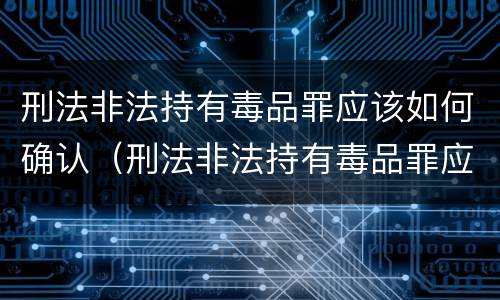 刑法非法持有毒品罪应该如何确认（刑法非法持有毒品罪应